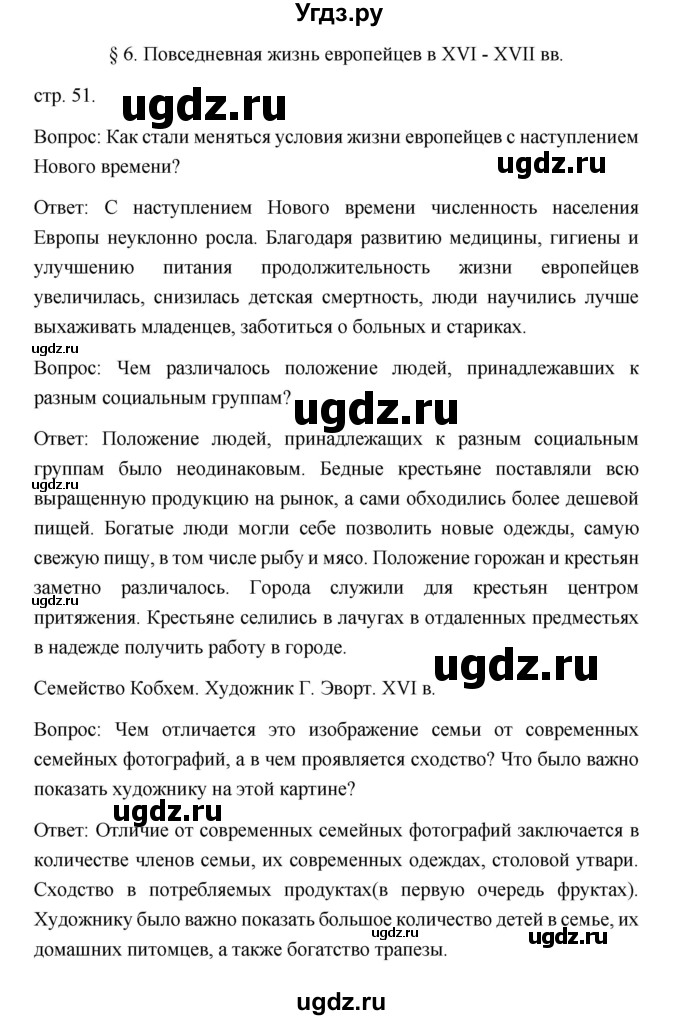 Угдз.ру

§ 6. Повседневная жизнь европейцев в XVI - XVII вв.

стр. 51. ugdz.ru

Вопрос: Как стали меняться условия жизни европейцев с наступлением Нового времени?

ugdz.ru

Ответ: С наступлением Нового времени численность населения Европы неуклонно росла. Благодаря развитию медицины, гигиены и улучшению питания продолжительность жизни европейцев увеличилась, снизилась детская смертность, люди научились лучше выхаживать младенцев, заботиться о больных и стариках.

ugdz.ru

Вопрос: Чем различалось положение людей, принадлежавших к разным социальным группам?

ugdz.ru

Ответ: Положение людей, принадлежащих к разным социальным группам было неодинаковым. Бедные крестьяне поставляли всю выращенную продукцию на рынок, а сами обходились более дешевой пищей. Богатые люди могли себе позволить новые одежды, самую свежую пищу, в том числе рыбу и мясо. Положение горожан и крестьян заметно различалось. Города служили для крестьян центром притяжения. Крестьяне селились в лачугах в отдаленных предместьях в надежде получить работу в городе.

ugdz.ru ugdz.ru ugdz.ru

Семейство Кобхем. Художник Г. Эворт. XVI в.

Вопрос: Чем отличается это изображение семьи от современных семейных фотографий, а в чем проявляется сходство? Что было важно показать художнику на этой картине?

ugdz.ru

Ответ: Отличие от современных семейных фотографий заключается в количестве членов семьи, их современных одеждах, столовой утвари. Сходство в потребляемых продуктах(в первую очередь фруктах). Художнику было важно показать большое количество детей в семье, их домашних питомцев, а также богатство трапезы.

ugdz.ru ugdz.ru

ugdz.ru